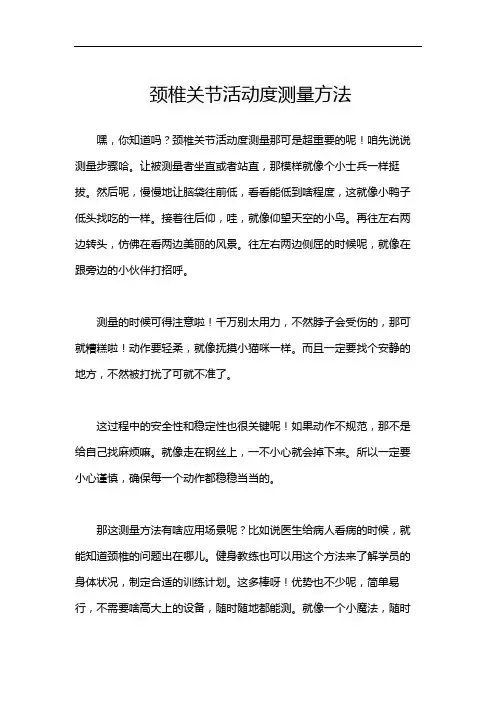 颈椎关节活动度测量方法

嘿，你知道吗？颈椎关节活动度测量那可是超重要的呢！咱先说说测量步骤哈。让被测量者坐直或者站直，那模样就像个小士兵一样挺拔。然后呢，慢慢地让脑袋往前低，看看能低到啥程度，这就像小鸭子低头找吃的一样。接着往后仰，哇，就像仰望天空的小鸟。再往左右两边转头，仿佛在看两边美丽的风景。往左右两边侧屈的时候呢，就像在跟旁边的小伙伴打招呼。

测量的时候可得注意啦！千万别太用力，不然脖子会受伤的，那可就糟糕啦！动作要轻柔，就像抚摸小猫咪一样。而且一定要找个安静的地方，不然被打扰了可就不准了。

这过程中的安全性和稳定性也很关键呢！如果动作不规范，那不是给自己找麻烦嘛。就像走在钢丝上，一不小心就会掉下来。所以一定要小心谨慎，确保每一个动作都稳稳当当的。

那这测量方法有啥应用场景呢？比如说医生给病人看病的时候，就能知道颈椎的问题出在哪儿。健身教练也可以用这个方法来了解学员的身体状况，制定合适的训练计划。这多棒呀！优势也不少呢，简单易行，不需要啥高大上的设备，随时随地都能测。就像一个小魔法，随时